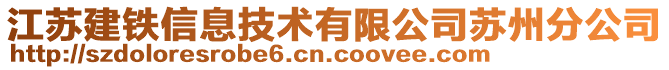 江苏建铁信息技术有限公司苏州分公司
http://szdoloresrobe6.cn.coovee.com